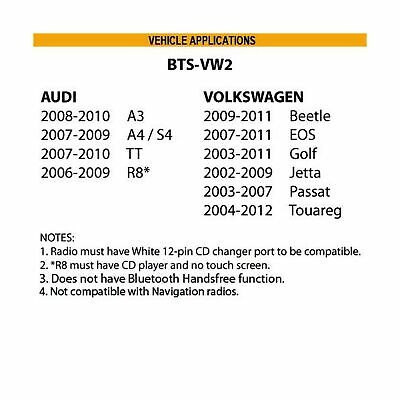 VEHICLE APPLICATIONS

BTS-VW2

AUDI
2008-2010 A3
2007-2009 A4 / S4
2007-2010 TT
2006-2009 R8*

VOLKSWAGEN
2009-2011 Beetle
2007-2011 EOS
2003-2011 Golf
2002-2009 Jetta
2003-2007 Passat
2004-2012 Touareg

NOTES:
1. Radio must have White 12-pin CD changer port to be compatible.
2. *R8 must have CD player and no touch screen.
3. Does not have Bluetooth Handsfree function.
4. Not compatible with Navigation radios.